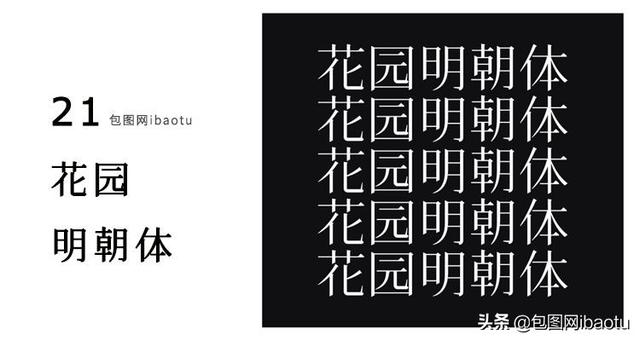 21 包图网ibaotu

花园

明朝体

花园明朝体
花园明朝体
花园明朝体
花园明朝体
花园明朝体

头条 @包图网ibaotu